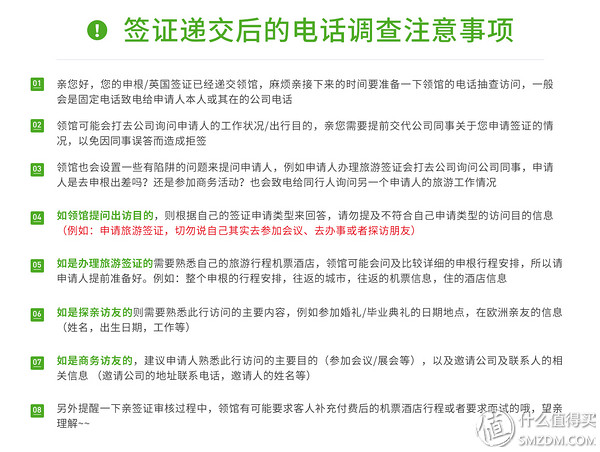 ! 签证递交后的电话调查注意事项

01 亲您好，您的申根/英国签证已经递交领馆，麻烦亲接下来的时间要准备一下领馆的电话抽查访问，一般会是固定电话致电给申请人本人或其在的公司电话

02 领馆可能会打去公司询问申请人的工作状况/出行目的，亲您需要提前交代公司同事关于您申请签证的情况，以免因同事误答而造成拒签

03 领馆也会设置一些有陷阱的问题来提问申请人，例如申请人办理旅游签证会打去公司询问公司同事，申请人是去申根出差吗？还是参加商务活动？也会致电给同行人询问另一个申请人的旅游工作情况

04 如领馆提问出访目的，则根据自己的签证申请类型来回答，请勿提及不符合自己申请类型的访问目的信息（例如：申请旅游签证，切勿说自己其实去参加会议、去办事或者探访朋友）

05 如是办理旅游签证的需要熟悉自己的旅游行程机票酒店，领馆可能会问及比较详细的申根行程安排，所以请申请人提前准备好。例如：整个申根的行程安排，往返的城市，往返的机票信息，住的酒店信息

06 如是探亲访友的则需要熟悉此行访问的主要内容，例如参加婚礼/毕业典礼的日期地点，在欧洲亲友的信息（姓名，出生日期，工作等）

07 如是商务访友的，建议申请人熟悉此行访问的主要目的（参加会议/展会等），以及邀请公司及联系人的相关信息 （邀请公司的地址联系电话，邀请人的姓名等）

08 另外提醒一下亲签证审核过程中，领馆有可能要求客人补充付费后的机票酒店行程或者要求面试的哦，望亲理解~~

值 什么值得买 SMZDM.COM